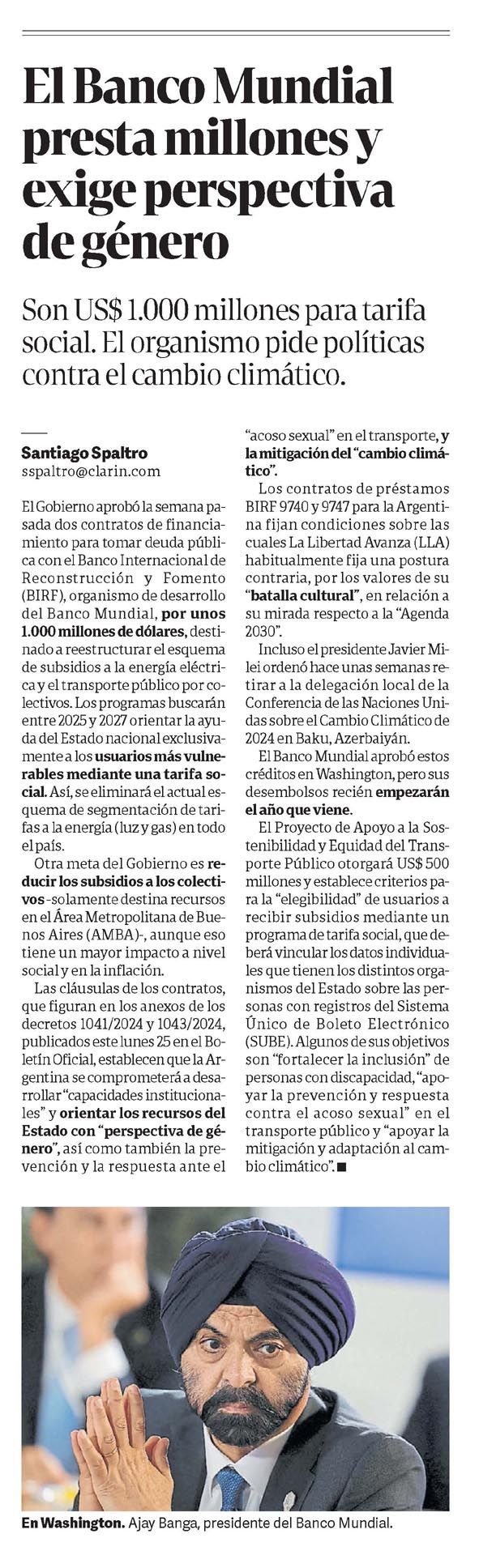 El Banco Mundial presta millones y exige perspectiva de género

Son US$ 1.000 millones para tarifa social. El organismo pide políticas contra el cambio climático.

Santiago Spaltro
sspaltro@clarin.com

El Gobierno aprobó la semana pasada dos contratos de financiamiento para tomar deuda pública con el Banco Internacional de Reconstrucción y Fomento (BIRF), organismo de desarrollo del Banco Mundial, por unos 1.000 millones de dólares, destinado a reestructurar el esquema de subsidios a la energía eléctrica y el transporte público por colectivos. Los programas buscarán entre 2025 y 2027 orientar la ayuda del Estado nacional exclusivamente a los usuarios más vulnerables mediante una tarifa social. Así, se eliminará el actual esquema de segmentación de tarifas a la energía (luz y gas) en todo el país.

Otra meta del Gobierno es reducir los subsidios a los colectivos -solamente destina recursos en el Área Metropolitana de Buenos Aires (AMBA)-, aunque eso tiene un mayor impacto a nivel social y en la inflación.

Las cláusulas de los contratos, que figuran en los anexos de los decretos 1041/2024 y 1043/2024, publicados este lunes 25 en el Boletín Oficial, establecen que la Argentina se comprometerá a desarrollar "capacidades institucionales" y orientar los recursos del Estado con "perspectiva de género", así como también la prevención y la respuesta ante el "acoso sexual" en el transporte, y la mitigación del "cambio climático".

Los contratos de préstamos BIRF 9740 y 9747 para la Argentina fijan condiciones sobre las cuales La Libertad Avanza (LLA) habitualmente fija una postura contraria, por los valores de su "batalla cultural", en relación a su mirada respecto a la "Agenda 2030".

Incluso el presidente Javier Milei ordenó hace unas semanas retirar a la delegación local de la Conferencia de las Naciones Unidas sobre el Cambio Climático de 2024 en Baku, Azerbaiyán.

El Banco Mundial aprobó estos créditos en Washington, pero sus desembolsos recién empezarán el año que viene.

El Proyecto de Apoyo a la Sostenibilidad y Equidad del Transporte Público otorgará US$ 500 millones y establece criterios para la "elegibilidad" de usuarios a recibir subsidios mediante un programa de tarifa social, que deberá vincular los datos individuales que tienen los distintos organismos del Estado sobre las personas con registros del Sistema Único de Boleto Electrónico (SUBE). Algunos de sus objetivos son "fortalecer la inclusión" de personas con discapacidad, "apoyar la prevención y respuesta contra el acoso sexual" en el transporte público y "apoyar la mitigación y adaptación al cambio climático". ■

En Washington. Ajay Banga, presidente del Banco Mundial.